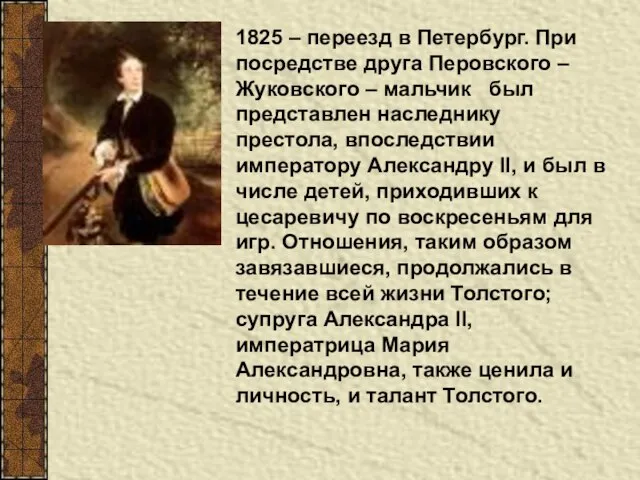 1825 – переезд в Петербург. При посредстве друга Перовского – Жуковского – мальчик был представлен наследнику престола, впоследствии императору Александру II, и был в числе детей, приходивших к цесаревичу по воскресеньям для игр. Отношения, таким образом завязавшиеся, продолжались в течение всей жизни Толстого; супруга Александра II, императрица Мария Александровна, также ценила и личность, и талант Толстого.